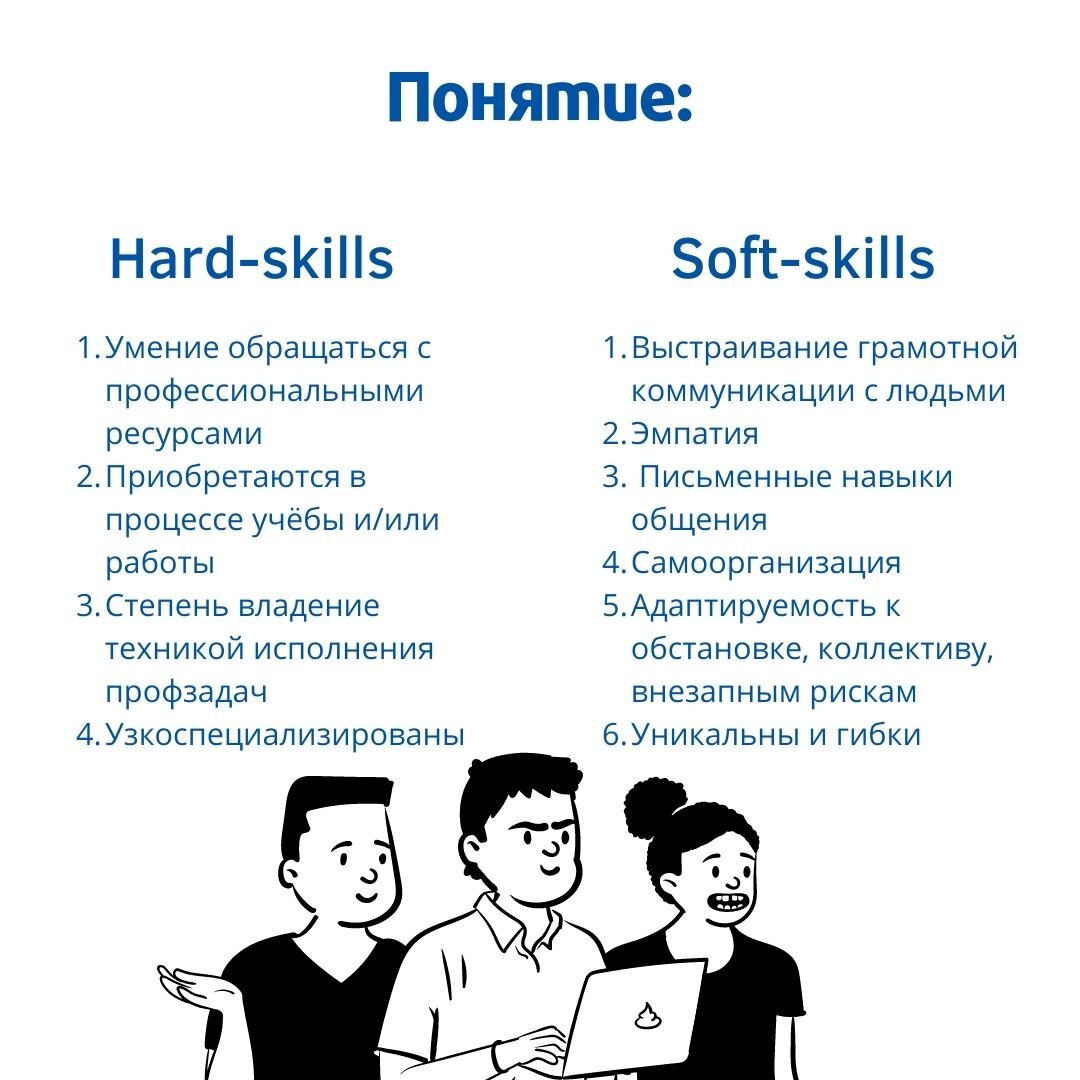 Понятие:

Hard-skills

1. Умение обращаться с профессиональными ресурсами
2. Приобретаются в процессе учёбы и/или работы
3. Степень владение техникой исполнения профзадач
4. Узкоспециализированы

Soft-skills

1. Выстраивание грамотной коммуникации с людьми
2. Эмпатия
3. Письменные навыки общения
4. Самоорганизация
5. Адаптируемость к обстановке, коллективу, внезапным рискам
6. Уникальны и гибки